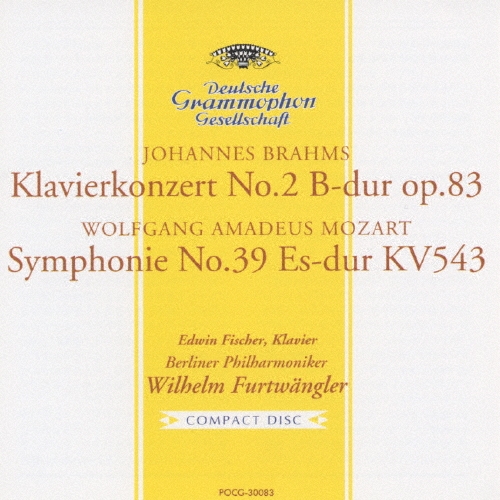 Deutsche
Grammophon
Gesellschaft

JOHANNES BRAHMS

Klavierkonzert No.2 B-dur op.83

WOLFGANG AMADEUS MOZART

Symphonie No.39 Es-dur KV543

Edwin Fischer, Klavier
Berliner Philharmoniker
Wilhelm Furtwängler

COMPACT DISC

POCG-30083